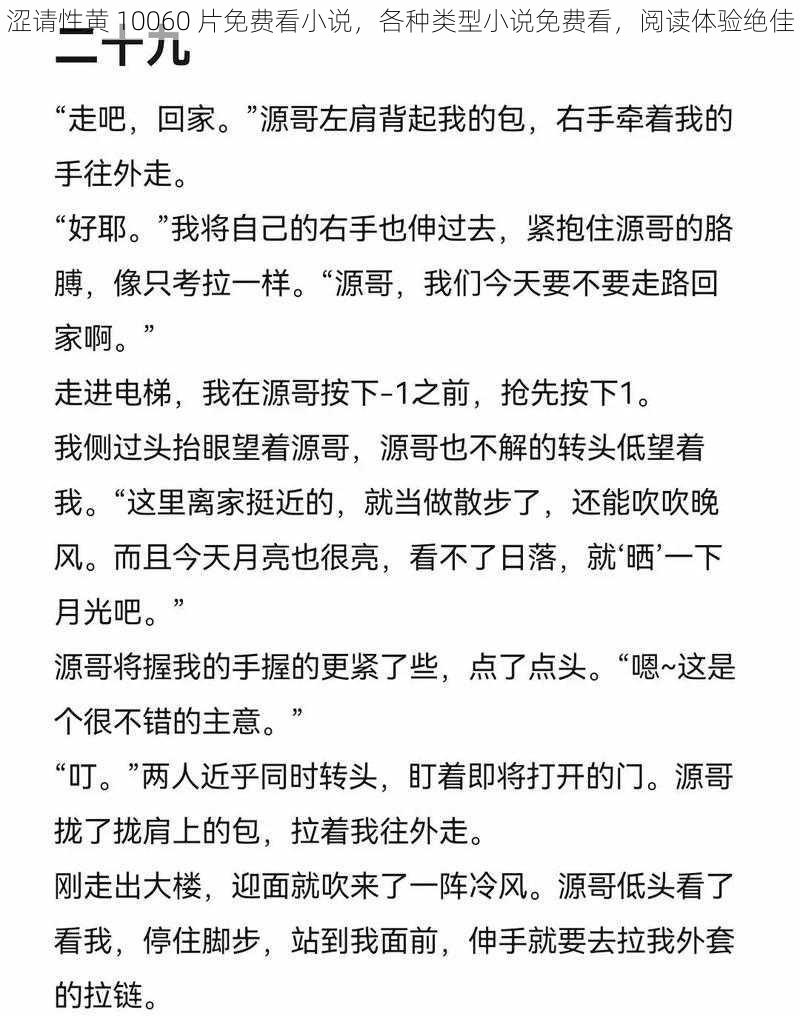 涩请性黄 10060 片免费看小说，各种类型小说免费看，阅读体验绝佳

二十九

“走吧，回家。”源哥左肩背起我的包，右手牵着我的手往外走。

“好耶。”我将自己的右手也伸过去，紧抱住源哥的胳膊，像只考拉一样。“源哥，我们今天要不要走路回家啊。”

走进电梯，我在源哥按下-1之前，抢先按下1。

我侧过头抬眼望着源哥，源哥也不解的转头低望着我。“这里离家挺近的，就当做散步了，还能吹吹晚风。而且今天月亮也很亮，看不了日落，就‘晒’一下月光吧。”

源哥将握我的手握的更紧了些，点了点头。“嗯~这是个很不错的主意。”

“叮。”两人近乎同时转头，盯着即将打开的门。源哥拢了拢肩上的包，拉着我往外走。

刚走出大楼，迎面就吹来了一阵冷风。源哥低头看了看我，停住脚步，站到我面前，伸手就要去拉我外套的拉链。